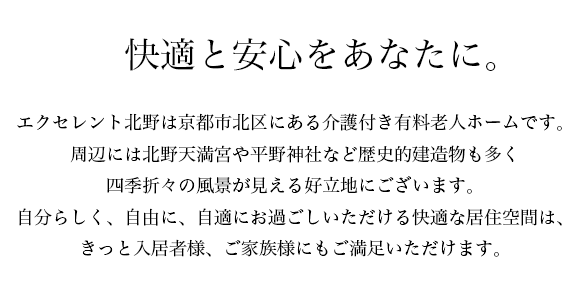 快適と安心をあなたに。

エクセレント北野は京都市北区にある介護付き有料老人ホームです。
周辺には北野天満宮や平野神社など歴史的建造物も多く
四季折々の風景が見える好立地にございます。
自分らしく、自由に、自適にお過ごしいただける快適な居住空間は、
きっと入居者様、ご家族様にもご満足いただけます。